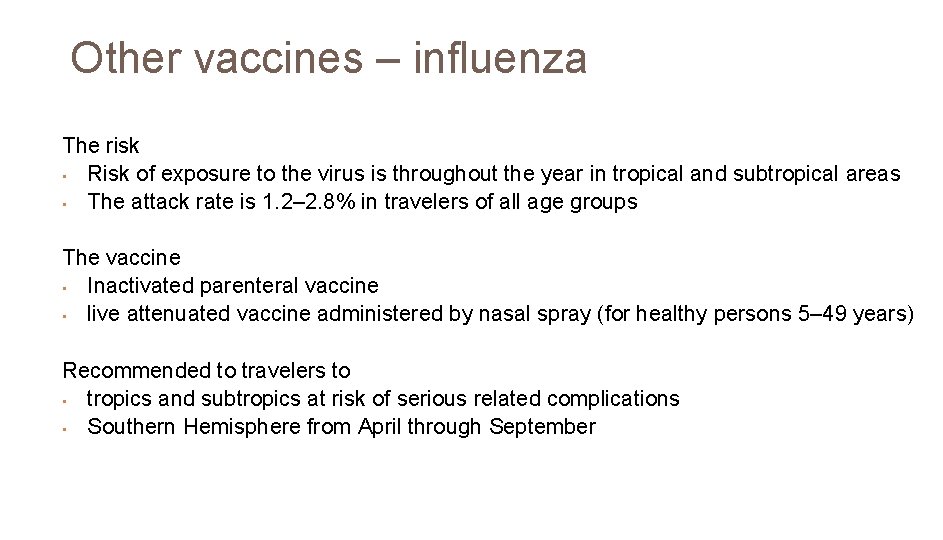 Other vaccines – influenza

The risk
• Risk of exposure to the virus is throughout the year in tropical and subtropical areas
• The attack rate is 1.2–2.8% in travelers of all age groups

The vaccine
• Inactivated parenteral vaccine
• live attenuated vaccine administered by nasal spray (for healthy persons 5–49 years)

Recommended to travelers to
• tropics and subtropics at risk of serious related complications
• Southern Hemisphere from April through September